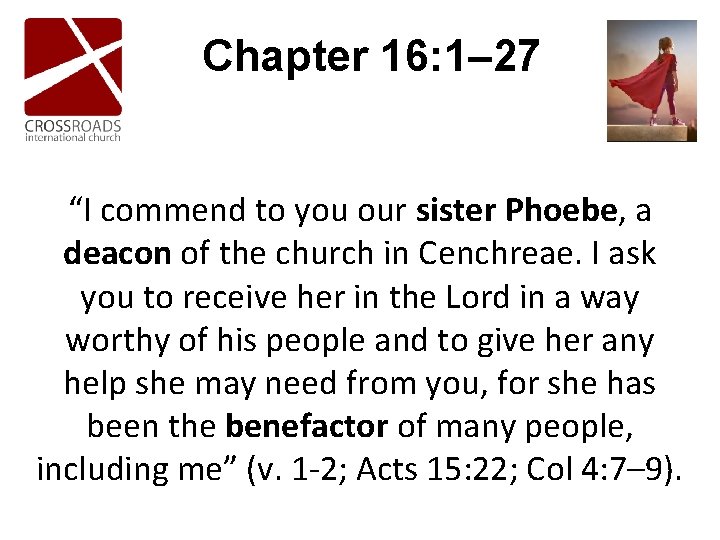 CROSSROADS
international church

Chapter 16:1–27

“I commend to you our sister Phoebe, a deacon of the church in Cenchreae. I ask you to receive her in the Lord in a way worthy of his people and to give her any help she may need from you, for she has been the benefactor of many people, including me” (v. 1-2; Acts 15:22; Col 4:7–9).